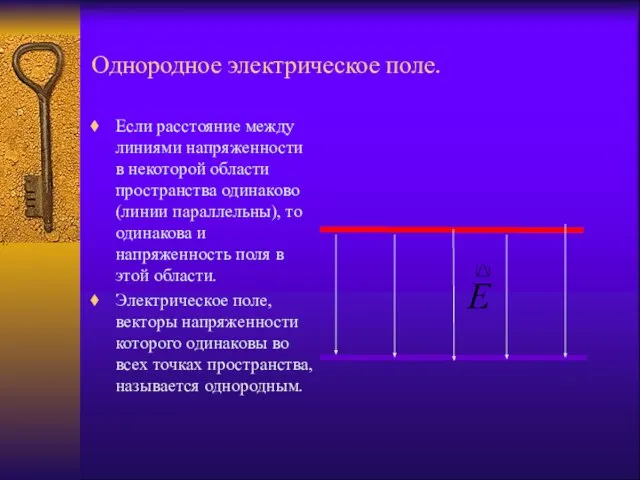 Однородное электрическое поле.

♦ Если расстояние между линиями напряженности в некоторой области пространства одинаково (линии параллельны), то одинакова и напряженность поля в этой области.

♦ Электрическое поле, векторы напряженности которого одинаковы во всех точках пространства, называется однородным.

$\vec{E}$